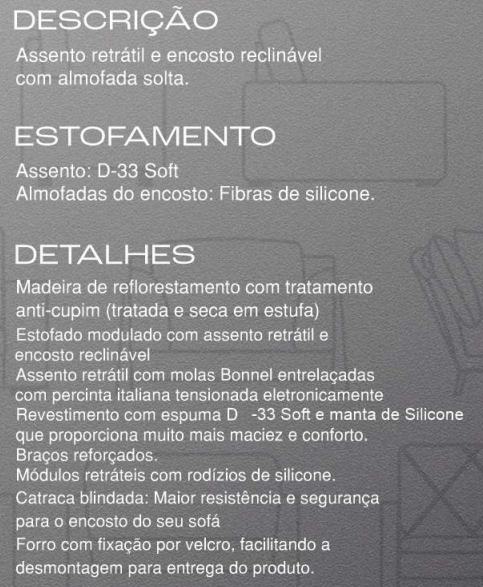 DESCRIÇÃO

Assento retrátil e encosto reclinável com almofada solta.

ESTOFAMENTO

Assento: D-33 Soft
Almofadas do encosto: Fibras de silicone.

DETALHES

Madeira de reflorestamento com tratamento anti-cupim (tratada e seca em estufa)
Estofado modulado com assento retrátil e encosto reclinável
Assento retrátil com molas Bonnel entrelaçadas com percinta italiana tensionada eletronicamente
Revestimento com espuma D -33 Soft e manta de Silicone que proporciona muito mais maciez e conforto.
Braços reforçados.
Módulos retráteis com rodízios de silicone.
Catraca blindada: Maior resistência e segurança para o encosto do seu sofá
Forro com fixação por velcro, facilitando a desmontagem para entrega do produto.